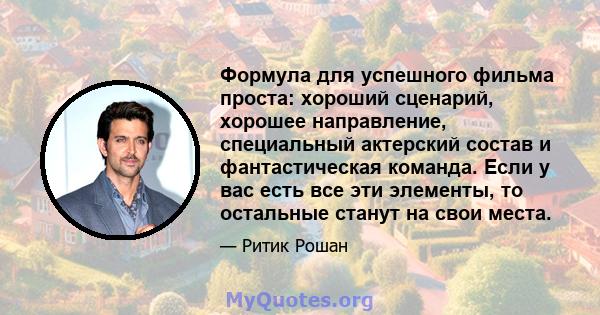 Формула для успешного фильма проста: хороший сценарий, хорошее направление, специальный актерский состав и фантастическая команда. Если у вас есть все эти элементы, то остальные станут на свои места.

— Ритик Рошан

MyQuotes.org